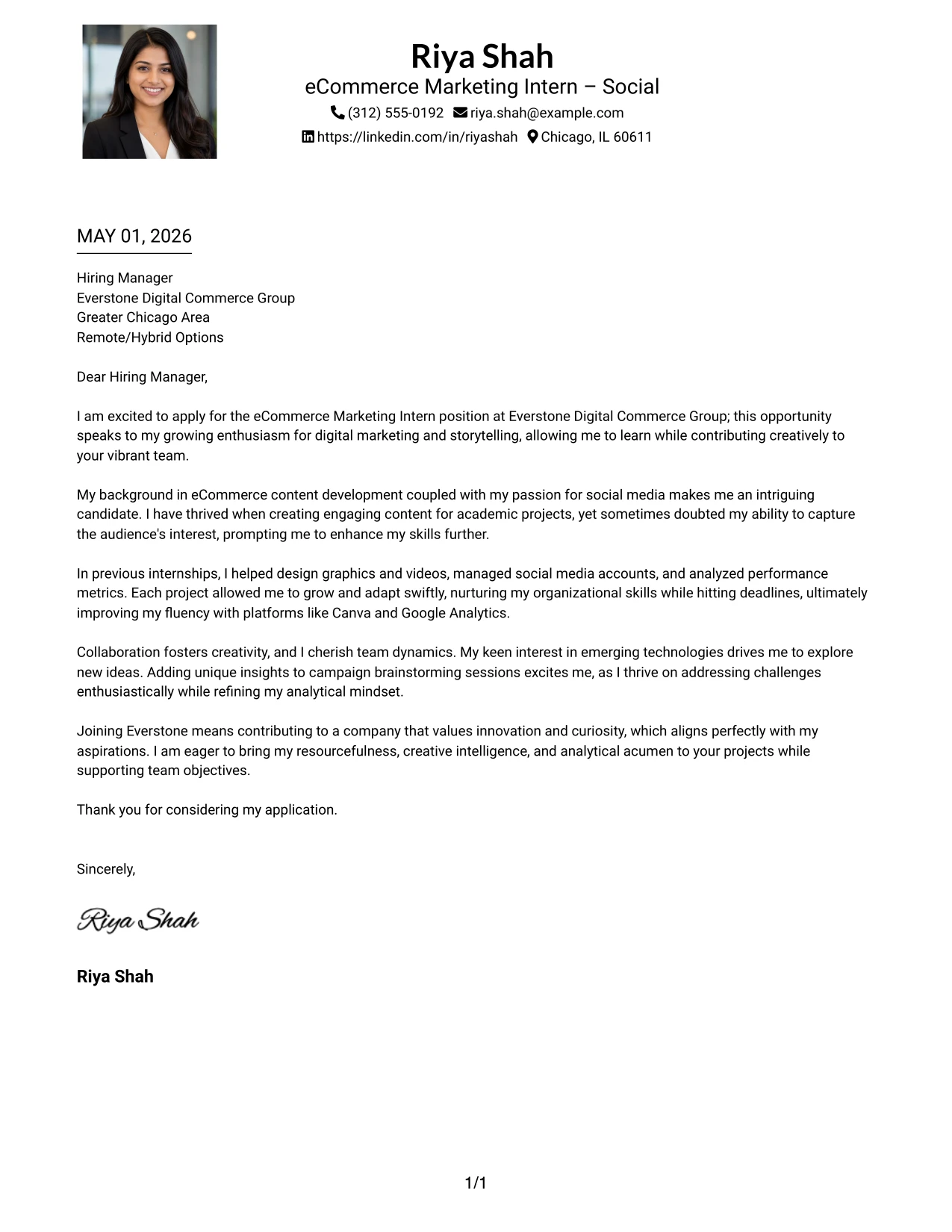 Riya Shah
eCommerce Marketing Intern – Social
(312) 555-0192 riya.shah@example.com
https://linkedin.com/in/riyashah Chicago, IL 60611

MAY 01, 2026

Hiring Manager
Everstone Digital Commerce Group
Greater Chicago Area
Remote/Hybrid Options

Dear Hiring Manager,

I am excited to apply for the eCommerce Marketing Intern position at Everstone Digital Commerce Group; this opportunity speaks to my growing enthusiasm for digital marketing and storytelling, allowing me to learn while contributing creatively to your vibrant team.

My background in eCommerce content development coupled with my passion for social media makes me an intriguing candidate. I have thrived when creating engaging content for academic projects, yet sometimes doubted my ability to capture the audience's interest, prompting me to enhance my skills further.

In previous internships, I helped design graphics and videos, managed social media accounts, and analyzed performance metrics. Each project allowed me to grow and adapt swiftly, nurturing my organizational skills while hitting deadlines, ultimately improving my fluency with platforms like Canva and Google Analytics.

Collaboration fosters creativity, and I cherish team dynamics. My keen interest in emerging technologies drives me to explore new ideas. Adding unique insights to campaign brainstorming sessions excites me, as I thrive on addressing challenges enthusiastically while refining my analytical mindset.

Joining Everstone means contributing to a company that values innovation and curiosity, which aligns perfectly with my aspirations. I am eager to bring my resourcefulness, creative intelligence, and analytical acumen to your projects while supporting team objectives.

Thank you for considering my application.

Sincerely,

Riya Shah

Riya Shah

1/1